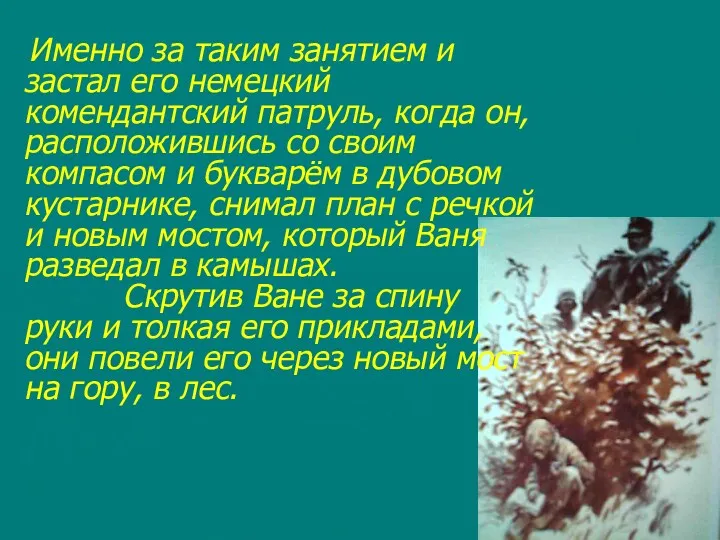 Именно за таким занятием и застал его немецкий комендантский патруль, когда он, расположившись со своим компасом и букварём в дубовом кустарнике, снимал план с речкой и новым мостом, который Ваня разведал в камышах.

Скрутив Ване за спину руки и толкая его прикладами, они повели его через новый мост на гору, в лес.